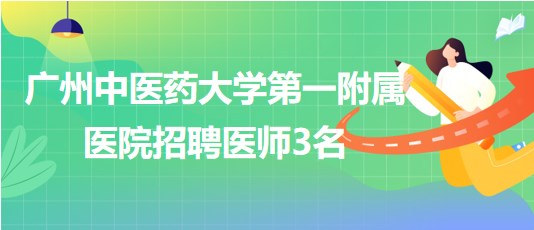 广州中医药大学第一附属医院招聘医师3名